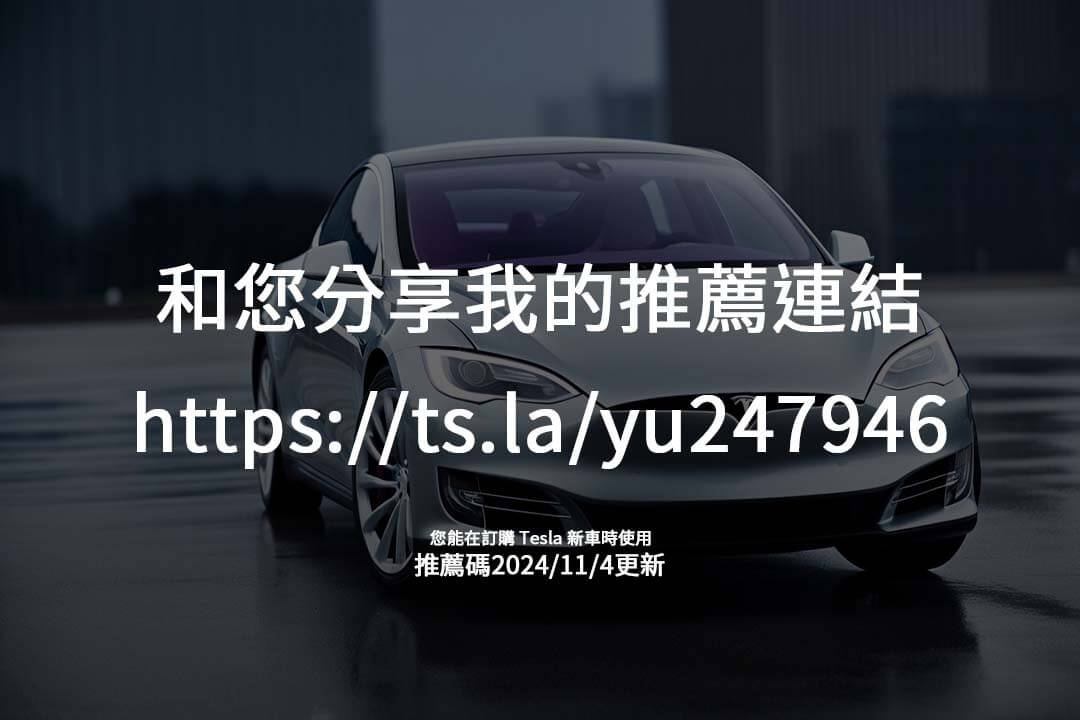 和您分享我的推薦連結

https://ts.la/yu247946

您能在訂購 Tesla 新車時使用

推薦碼2024/11/4更新